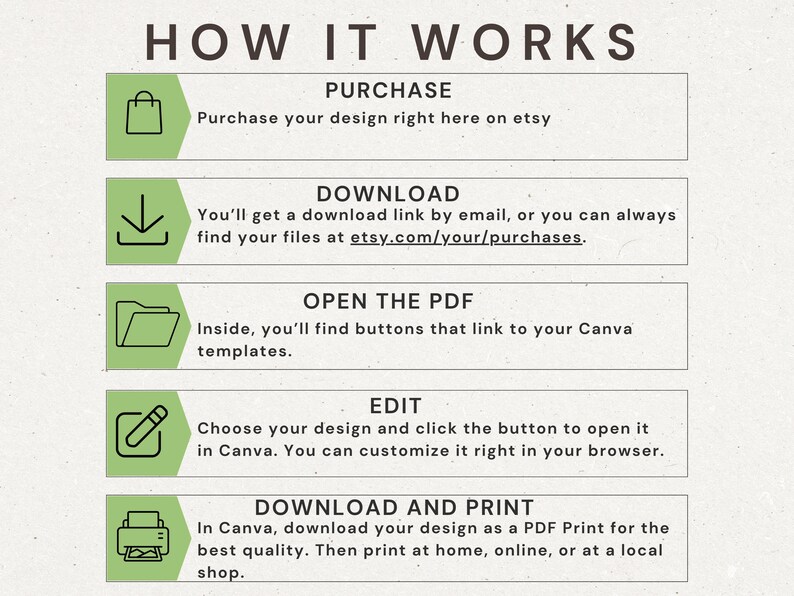 HOW IT WORKS

PURCHASE
Purchase your design right here on etsy

DOWNLOAD
You'll get a download link by email, or you can always find your files at etsy.com/your/purchases.

OPEN THE PDF
Inside, you'll find buttons that link to your Canva templates.

EDIT
Choose your design and click the button to open it in Canva. You can customize it right in your browser.

DOWNLOAD AND PRINT
In Canva, download your design as a PDF Print for the best quality. Then print at home, online, or at a local shop.